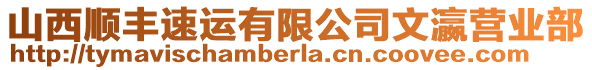 山西顺丰速运有限公司文瀛营业部
http://tymavischamberla.cn.coovee.com